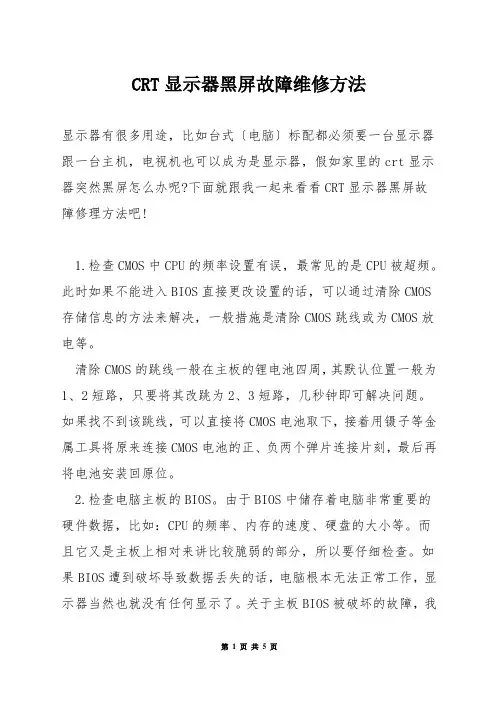 CRT 显示器黑屏故障维修方法

显示器有很多用途，比如台式〔电脑〕标配都必须要一台显示器跟一台主机，电视机也可以成为是显示器，假如家里的 crt 显示器突然黑屏怎么办呢?下面就跟我一起来看看 CRT 显示器黑屏故障修理方法吧!

1.检查 CMOS 中 CPU 的频率设置有误，最常见的是 CPU 被超频。此时如果不能进入 BIOS 直接更改设置的话，可以通过清除 CMOS 存储信息的方法来解决，一般措施是清除 CMOS 跳线或为 CMOS 放电等。

清除 CMOS 的跳线一般在主板的锂电池四周，其默认位置一般为 1、2 短路，只要将其改跳为 2、3 短路，几秒钟即可解决问题。如果找不到该跳线，可以直接将 CMOS 电池取下，接着用镊子等金属工具将原来连接 CMOS 电池的正、负两个弹片连接片刻，最后再将电池安装回原位。

2.检查电脑主板的 BIOS。由于 BIOS 中储存着电脑非常重要的硬件数据，比如：CPU 的频率、内存的速度、硬盘的大小等。而且它又是主板上相对来讲比较脆弱的部分，所以要仔细检查。如果 BIOS 遭到破坏导致数据丢失的话，电脑根本无法正常工作，显示器当然也就没有任何显示了。关于主板 BIOS 被破坏的故障，我

第 1 页 共 5 页